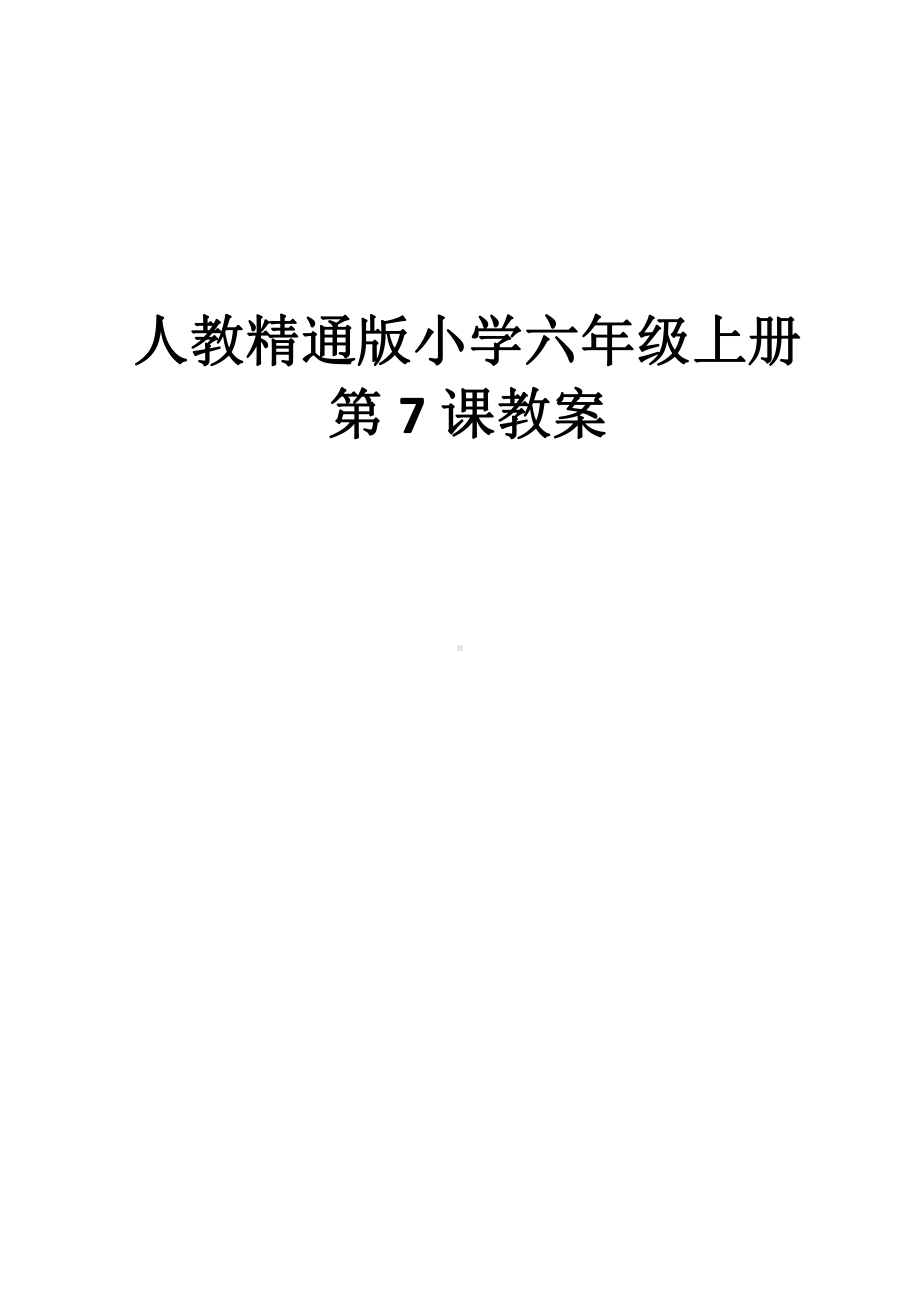 人教精通版小学六年级上册
第 7 课教案